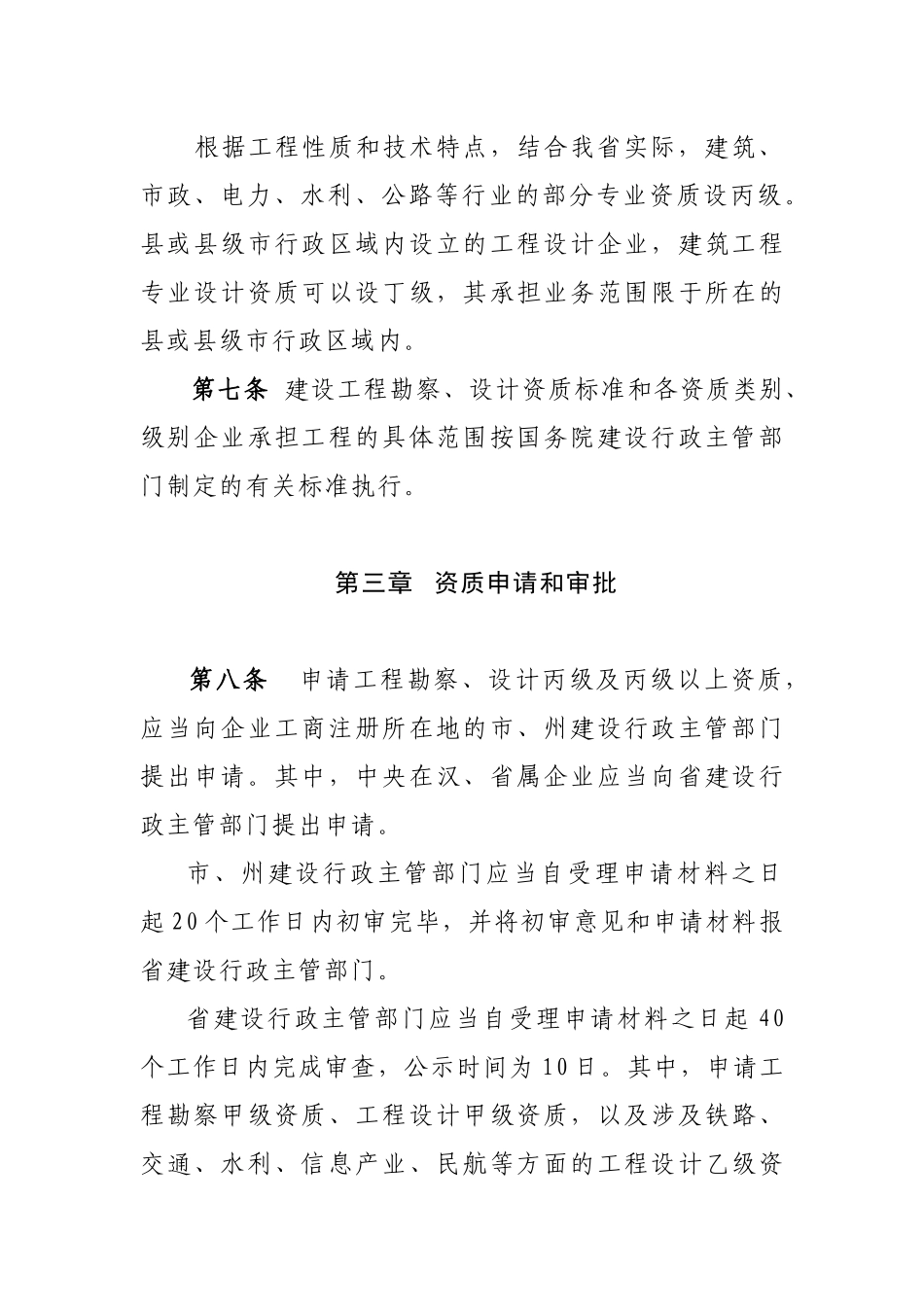 根据工程性质和技术特点，结合我省实际，建筑、市政、电力、水利、公路等行业的部分专业资质设丙级。县或县级市行政区域内设立的工程设计企业，建筑工程专业设计资质可以设丁级，其承担业务范围限于所在的县或县级市行政区域内。

第七条 建设工程勘察、设计资质标准和各资质类别、级别企业承担工程的具体范围按国务院建设行政主管部门制定的有关标准执行。

第三章 资质申请和审批

第八条 申请工程勘察、设计丙级及丙级以上资质，应当向企业工商注册所在地的市、州建设行政主管部门提出申请。其中，中央在汉、省属企业应当向省建设行政主管部门提出申请。

市、州建设行政主管部门应当自受理申请材料之日起20个工作日内初审完毕，并将初审意见和申请材料报省建设行政主管部门。

省建设行政主管部门应当自受理申请材料之日起40个工作日内完成审查，公示时间为10日。其中，申请工程勘察甲级资质、工程设计甲级资质，以及涉及铁路、交通、水利、信息产业、民航等方面的工程设计乙级资